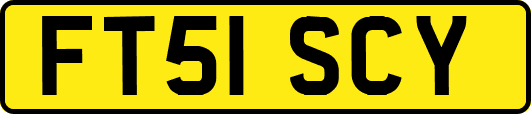 FT51 SCY